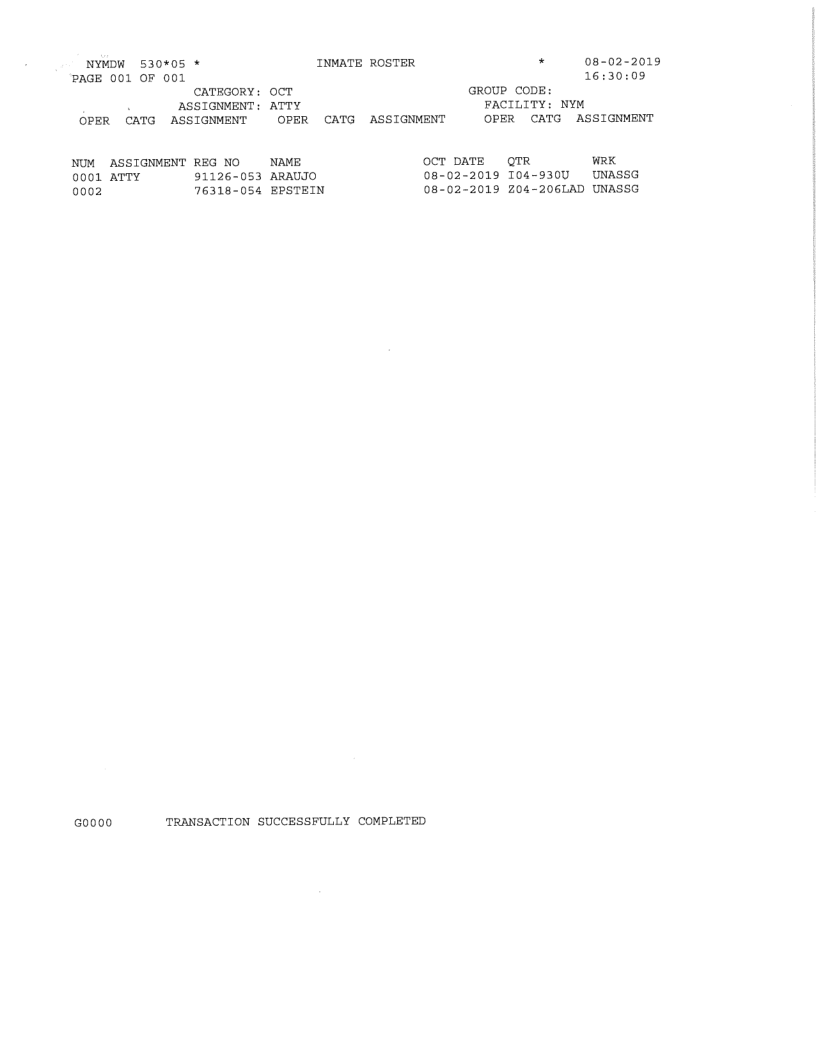 NYMDW 530*05 * INMATE ROSTER * 08-02-2019
PAGE 001 OF 001 16:30:09
CATEGORY: OCT GROUP CODE:
ASSIGNMENT: ATTY FACILITY: NYM
OPER CATG ASSIGNMENT OPER CATG ASSIGNMENT OPER CATG ASSIGNMENT

| NUM | ASSIGNMENT | REG NO | NAME | OCT DATE | QTR | WRK |
|---|---|---|---|---|---|---|
| 0001 | ATTY | 91126-053 | ARAUJO | 08-02-2019 | I04-930U | UNASSG |
| 0002 | | 76318-054 | EPSTEIN | 08-02-2019 | Z04-206LAD | UNASSG |

G0000 TRANSACTION SUCCESSFULLY COMPLETED